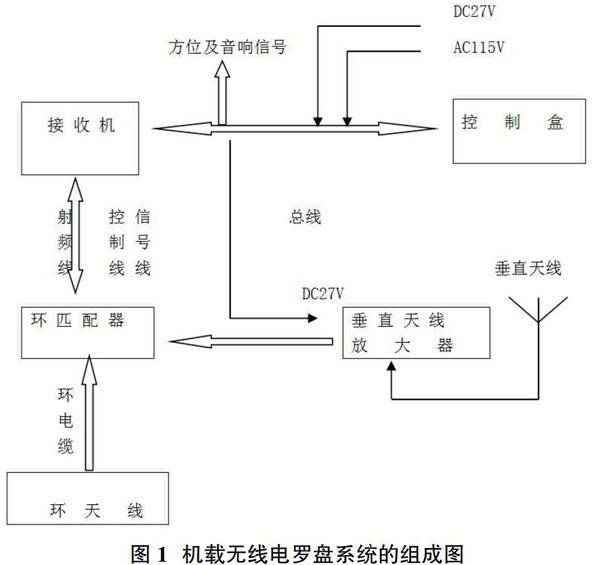 DC27V

AC115V

方位及音响信号

接收机

控制盒

射频线

控制线

信号线

总线

垂直天线

DC27V

环匹配器

垂直天线放大器

环电缆

环天线

图 1 机载无线电罗盘系统的组成图